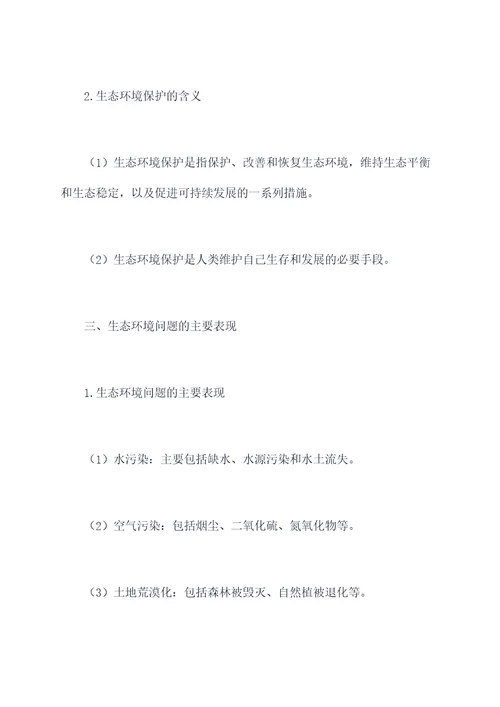 2.生态环境保护的含义

（1）生态环境保护是指保护、改善和恢复生态环境，维持生态平衡和生态稳定，以及促进可持续发展的一系列措施。

（2）生态环境保护是人类维护自己生存和发展的必要手段。

三、生态环境问题的主要表现

1.生态环境问题的主要表现

（1）水污染：主要包括缺水、水源污染和水土流失。

（2）空气污染：包括烟尘、二氧化硫、氮氧化物等。

（3）土地荒漠化：包括森林被毁灭、自然植被退化等。